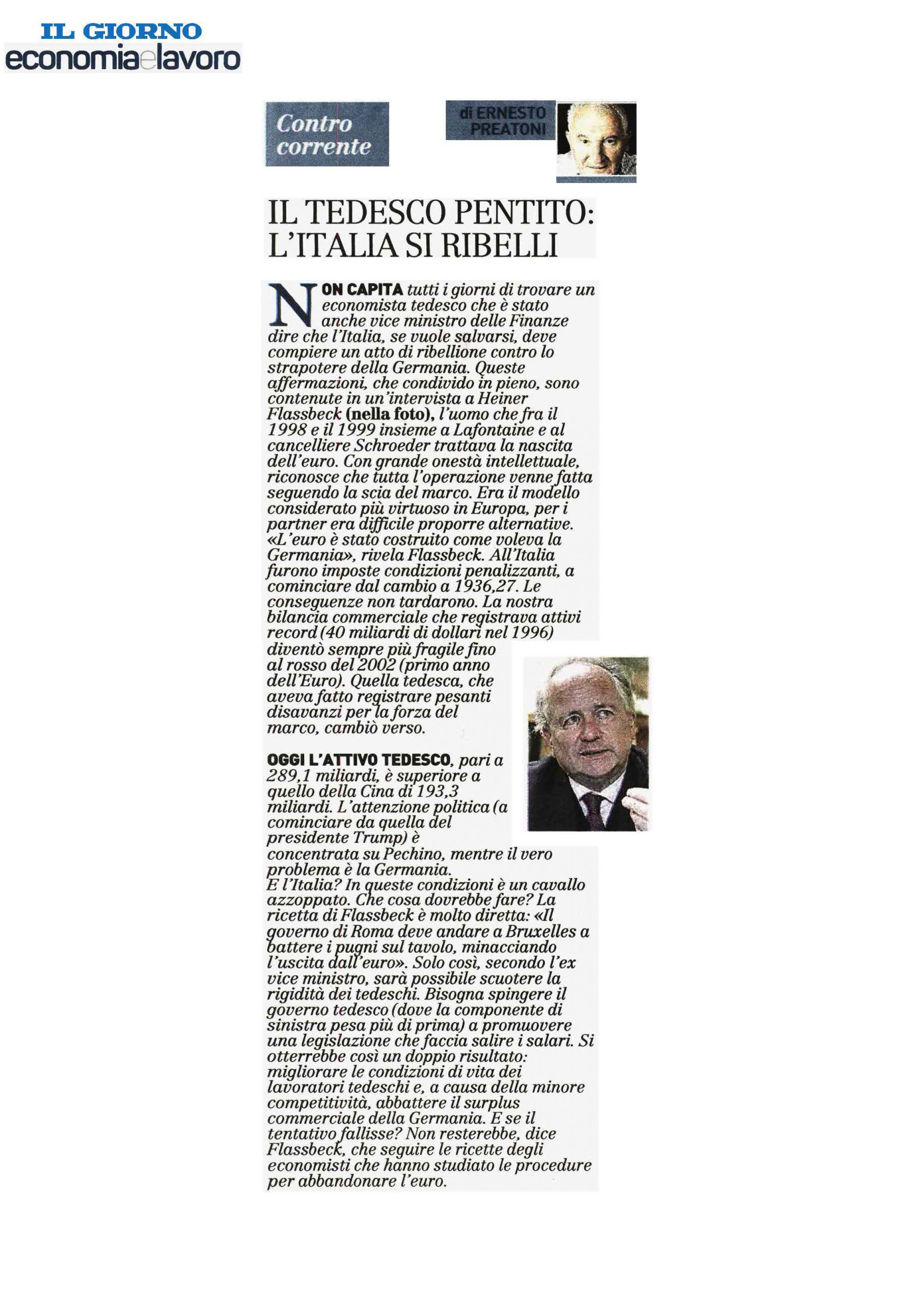 IL GIORNO
economiaelavoro

Contro corrente

di ERNESTO PREATONI

IL TEDESCO PENTITO: L'ITALIA SI RIBELLI

NON CAPITA tutti i giorni di trovare un economista tedesco che è stato anche vice ministro delle Finanze dire che l'Italia, se vuole salvarsi, deve compiere un atto di ribellione contro lo strapotere della Germania. Queste affermazioni, che condivido in pieno, sono contenute in un'intervista a Heiner Flassbeck (nella foto), l'uomo che fra il 1998 e il 1999 insieme a Lafontaine e al cancelliere Schroeder trattava la nascita dell'euro. Con grande onestà intellettuale, riconosce che tutta l'operazione venne fatta seguendo la scia del marco. Era il modello considerato più virtuoso in Europa, per i partner era difficile proporre alternative. «L'euro è stato costruito come voleva la Germania», rivela Flassbeck. All'Italia furono imposte condizioni penalizzanti, a cominciare dal cambio a 1936,27. Le conseguenze non tardarono. La nostra bilancia commerciale che registrava attivi record (40 miliardi di dollari nel 1996) diventò sempre più fragile fino al rosso del 2002 (primo anno dell'Euro). Quella tedesca, che aveva fatto registrare pesanti disavanzi per la forza del marco, cambiò verso.

OGGI L'ATTIVO TEDESCO, pari a 289,1 miliardi, è superiore a quello della Cina di 193,3 miliardi. L'attenzione politica (a cominciare da quella del presidente Trump) è concentrata su Pechino, mentre il vero problema è la Germania.
E l'Italia? In queste condizioni è un cavallo azzoppato. Che cosa dovrebbe fare? La ricetta di Flassbeck è molto diretta: «Il governo di Roma deve andare a Bruxelles a battere i pugni sul tavolo, minacciando l'uscita dall'euro». Solo così, secondo l'ex vice ministro, sarà possibile scuotere la rigidità dei tedeschi. Bisogna spingere il governo tedesco (dove la componente di sinistra pesa più di prima) a promuovere una legislazione che faccia salire i salari. Si otterrebbe così un doppio risultato: migliorare le condizioni di vita dei lavoratori tedeschi e, a causa della minore competitività, abbattere il surplus commerciale della Germania. E se il tentativo fallisse? Non resterebbe, dice Flassbeck, che seguire le ricette degli economisti che hanno studiato le procedure per abbandonare l'euro.